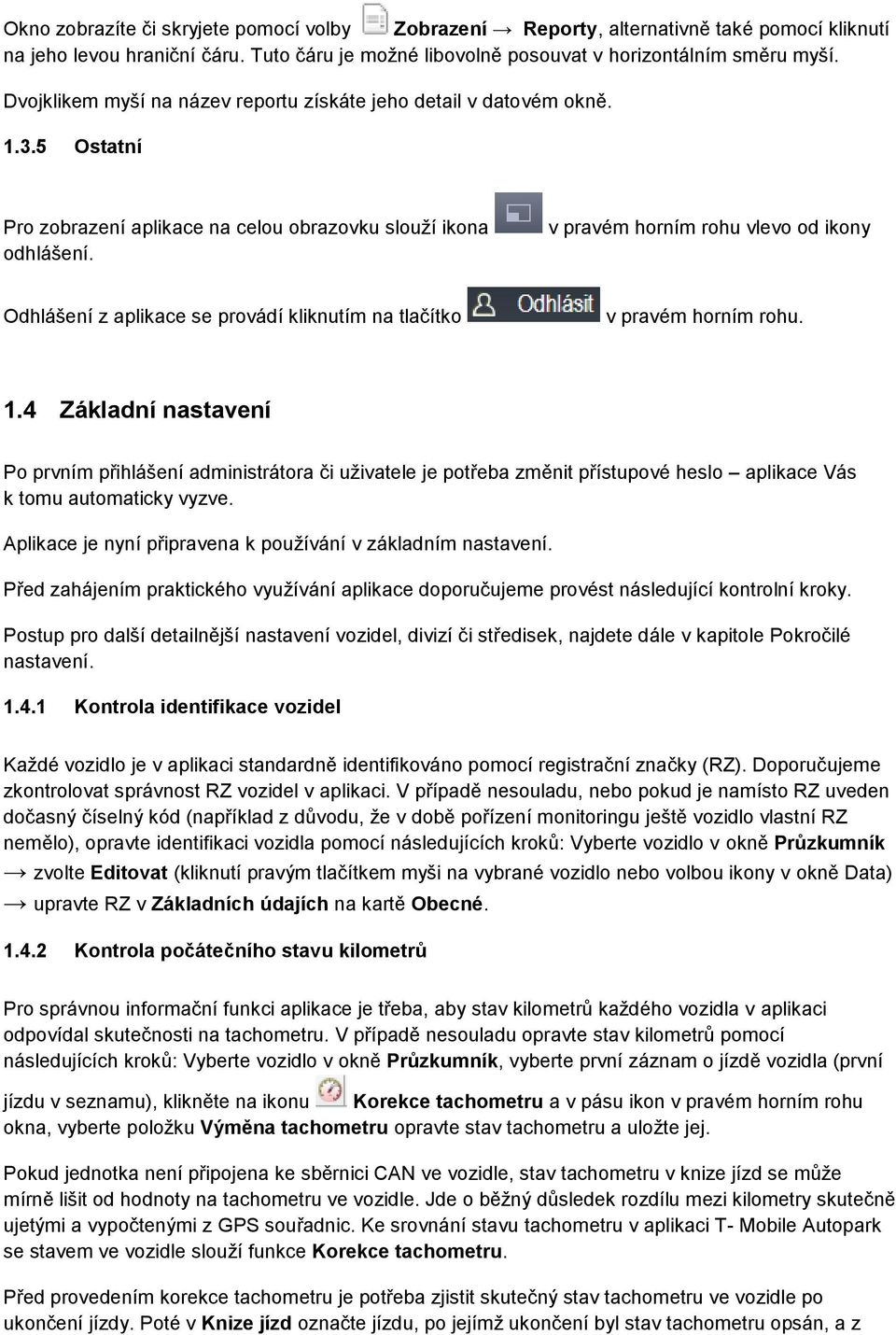 Okno zobrazíte či skryjete pomocí volby Zobrazení → Reporty, alternativně také pomocí kliknutí na jeho levou hraniční čáru. Tuto čáru je možné libovolně posouvat v horizontálním směru myší.

Dvojklikem myší na název reportu získáte jeho detail v datovém okně.

1.3.5 Ostatní

Pro zobrazení aplikace na celou obrazovku slouží ikona v pravém horním rohu vlevo od ikony odhlášení.

Odhlášení z aplikace se provádí kliknutím na tlačítko Odhlásit v pravém horním rohu.

1.4 Základní nastavení

Po prvním přihlášení administrátora či uživatele je potřeba změnit přístupové heslo – aplikace Vás k tomu automaticky vyzve.

Aplikace je nyní připravena k používání v základním nastavení.

Před zahájením praktického využívání aplikace doporučujeme provést následující kontrolní kroky.

Postup pro další detailnější nastavení vozidel, divizí či středisek, najdete dále v kapitole Pokročilé nastavení.

1.4.1 Kontrola identifikace vozidel

Každé vozidlo je v aplikaci standardně identifikováno pomocí registrační značky (RZ). Doporučujeme zkontrolovat správnost RZ vozidel v aplikaci. V případě nesouladu, nebo pokud je namísto RZ uveden dočasný číselný kód (například z důvodu, že v době pořízení monitoringu ještě vozidlo vlastní RZ nemělo), opravte identifikaci vozidla pomocí následujících kroků: Vyberte vozidlo v okně Průzkumník → zvolte Editovat (kliknutí pravým tlačítkem myši na vybrané vozidlo nebo volbou ikony v okně Data) → upravte RZ v Základních údajích na kartě Obecné.

1.4.2 Kontrola počátečního stavu kilometrů

Pro správnou informační funkci aplikace je třeba, aby stav kilometrů každého vozidla v aplikaci odpovídal skutečnosti na tachometru. V případě nesouladu opravte stav kilometrů pomocí následujících kroků: Vyberte vozidlo v okně Průzkumník, vyberte první záznam o jízdě vozidla (první jízdu v seznamu), klikněte na ikonu Korekce tachometru a v pásu ikon v pravém horním rohu okna, vyberte položku Výměna tachometru opravte stav tachometru a uložte jej.

Pokud jednotka není připojena ke sběrnici CAN ve vozidle, stav tachometru v knize jízd se může mírně lišit od hodnoty na tachometru ve vozidle. Jde o běžný důsledek rozdílu mezi kilometry skutečně ujetými a vypočtenými z GPS souřadnic. Ke srovnání stavu tachometru v aplikaci T- Mobile Autopark se stavem ve vozidle slouží funkce Korekce tachometru.

Před provedením korekce tachometru je potřeba zjistit skutečný stav tachometru ve vozidle po ukončení jízdy. Poté v Knize jízd označte jízdu, po jejímž ukončení byl stav tachometru opsán, a z